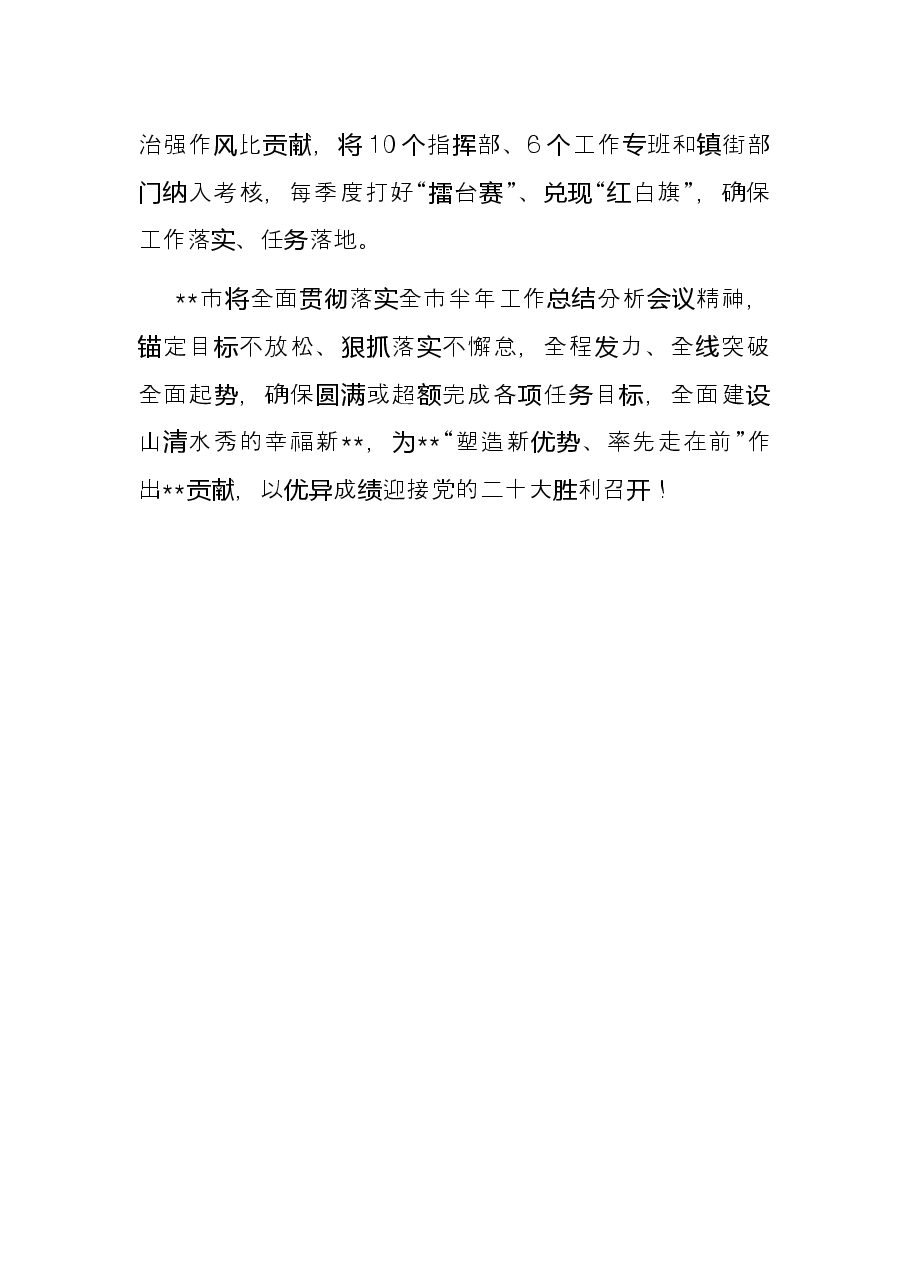 治强作风比贡献，将10个指挥部、6个工作专班和镇街部门纳入考核，每季度打好“擂台赛”、兑现“红白旗”，确保工作落实、任务落地。

**市将全面贯彻落实全市半年工作总结分析会议精神，锚定目标不放松、狠抓落实不懈怠，全程发力、全线突破全面起势，确保圆满或超额完成各项任务目标，全面建设山清水秀的幸福新**，为**“塑造新优势、率先走在前”作出**贡献，以优异成绩迎接党的二十大胜利召开！